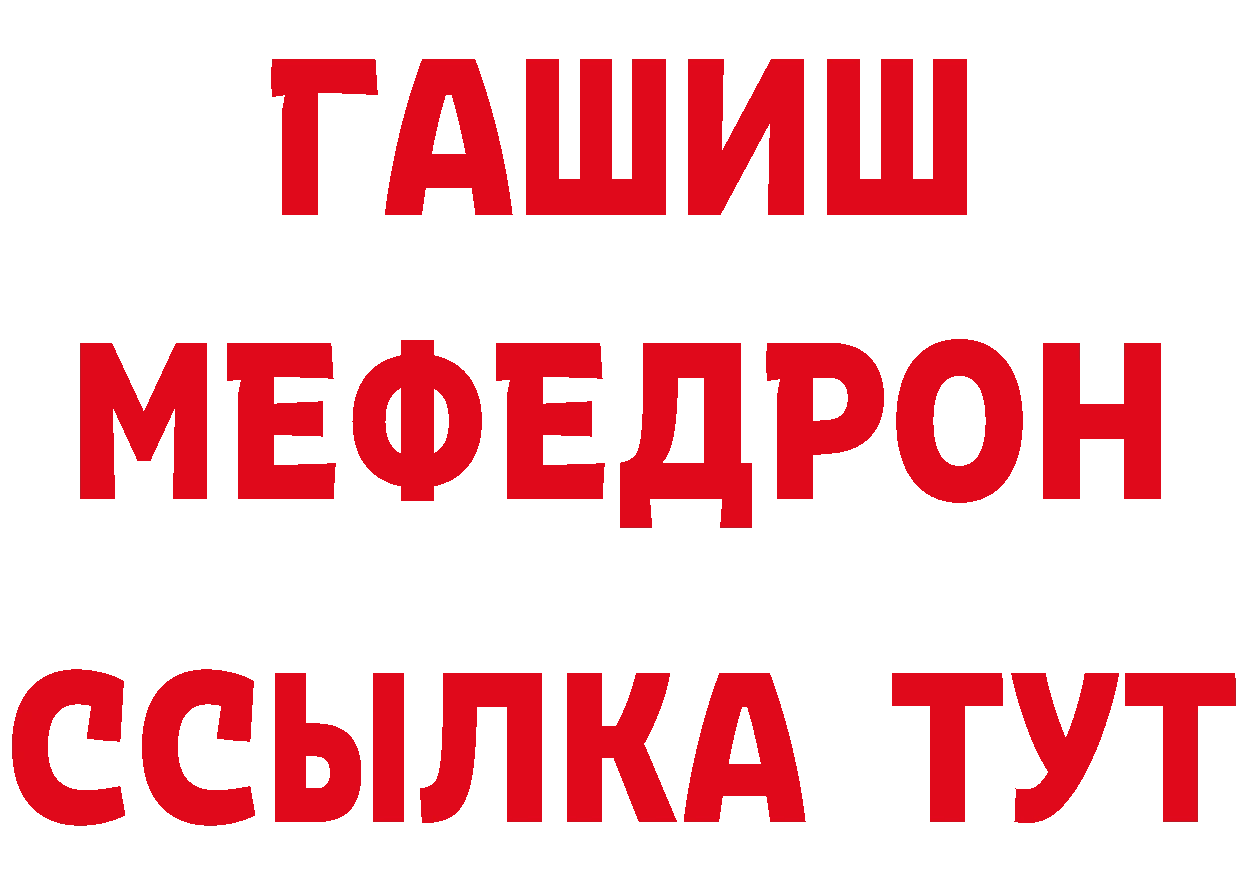 ГАШИШ
МЕФЕДРОН
ССЫЛКА ТУТ